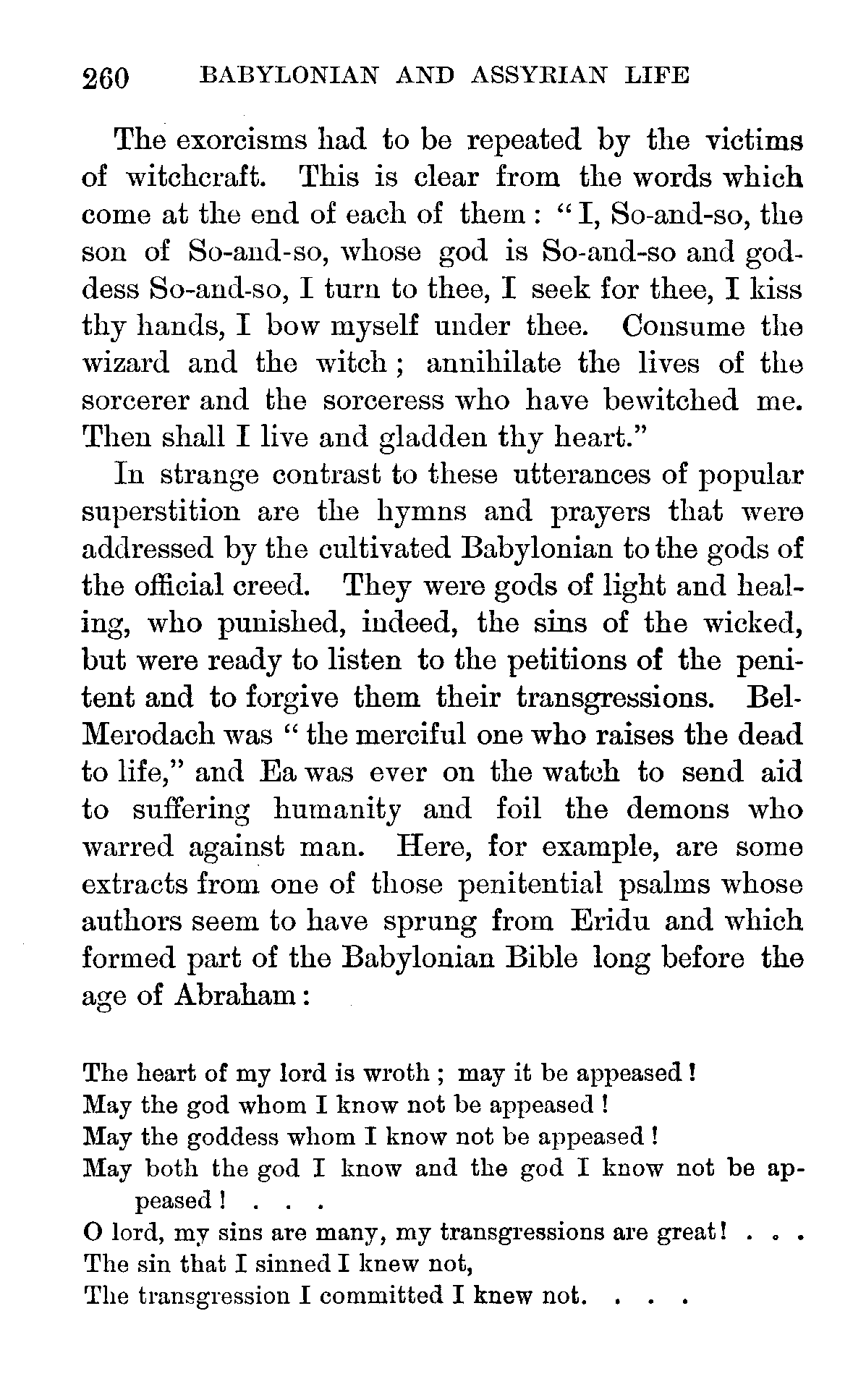 260 BABYLONIAN AND ASSYRIAN LIFE

The exorcisms had to be repeated by the victims of witchcraft. This is clear from the words which come at the end of each of them: "I, So-and-so, the son of So-and-so, whose god is So-and-so and goddess So-and-so, I turn to thee, I seek for thee, I kiss thy hands, I bow myself under thee. Consume the wizard and the witch; annihilate the lives of the sorcerer and the sorceress who have bewitched me. Then shall I live and gladden thy heart."

In strange contrast to these utterances of popular superstition are the hymns and prayers that were addressed by the cultivated Babylonian to the gods of the official creed. They were gods of light and healing, who punished, indeed, the sins of the wicked, but were ready to listen to the petitions of the penitent and to forgive them their transgressions. Bel-Merodach was "the merciful one who raises the dead to life," and Ea was ever on the watch to send aid to suffering humanity and foil the demons who warred against man. Here, for example, are some extracts from one of those penitential psalms whose authors seem to have sprung from Eridu and which formed part of the Babylonian Bible long before the age of Abraham:

The heart of my lord is wroth; may it be appeased!
May the god whom I know not be appeased!
May the goddess whom I know not be appeased!
May both the god I know and the god I know not be appeased! . . .
O lord, my sins are many, my transgressions are great! . . .
The sin that I sinned I knew not,
The transgression I committed I knew not. . . .